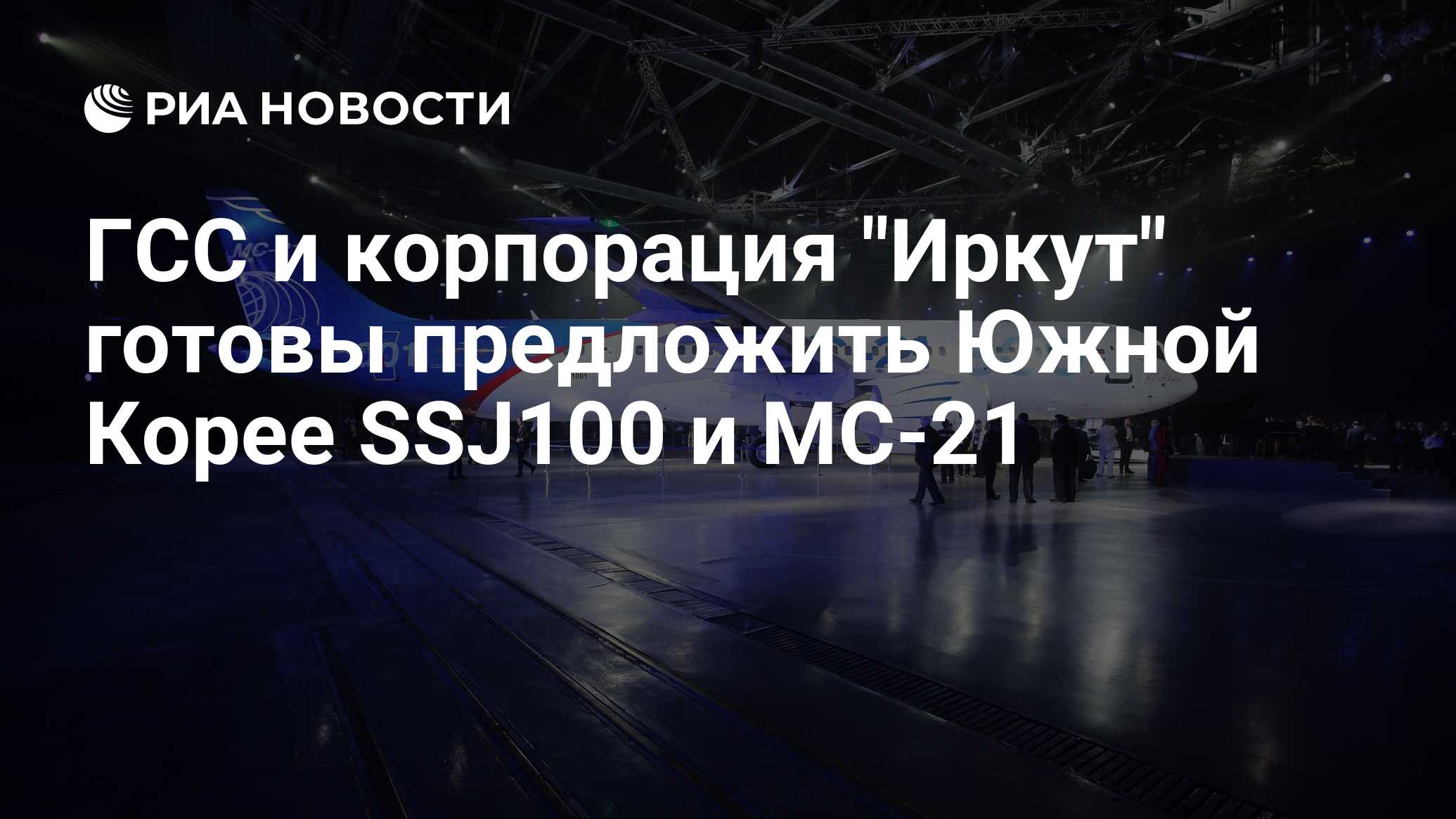 РИА НОВОСТИ

ГСС и корпорация "Иркут" готовы предложить Южной Корее SSJ100 и МС-21